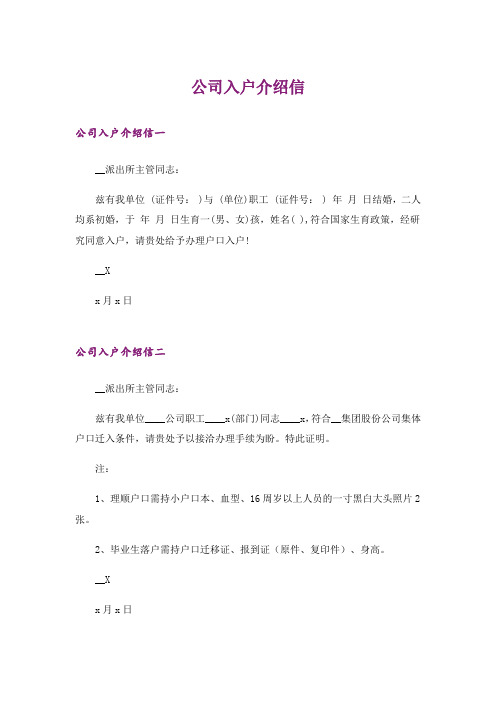 公司入户介绍信

公司入户介绍信一

__派出所主管同志：

兹有我单位（证件号：）与（单位）职工（证件号：）年 月 日结婚，二人均系初婚，于 年 月 日生育一(男、女)孩，姓名( )，符合国家生育政策，经研究同意入户，请贵处给予办理户口入户！

__X

x 月 x 日

公司入户介绍信二

__派出所主管同志：

兹有我单位____公司职工____x(部门)同志____x，符合__集团股份公司集体户口迁入条件，请贵处予以接洽办理手续为盼。特此证明。

注：

1、理顺户口需持小户口本、血型、16 周岁以上人员的一寸黑白大头照片 2 张。

2、毕业生落户需持户口迁移证、报到证（原件、复印件）、身高。

__X

x 月 x 日